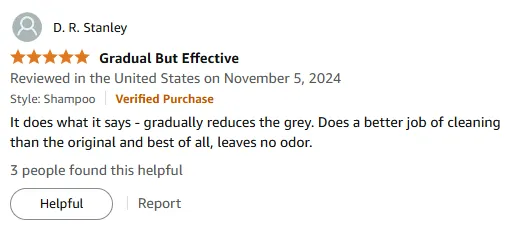 D. R. Stanley

Gradual But Effective

Reviewed in the United States on November 5, 2024

Style: Shampoo | Verified Purchase

It does what it says - gradually reduces the grey. Does a better job of cleaning than the original and best of all, leaves no odor.

3 people found this helpful

Helpful | Report